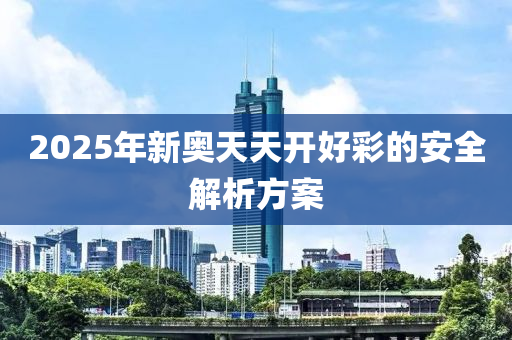 2025年新奥天天开好彩的安全解析方案